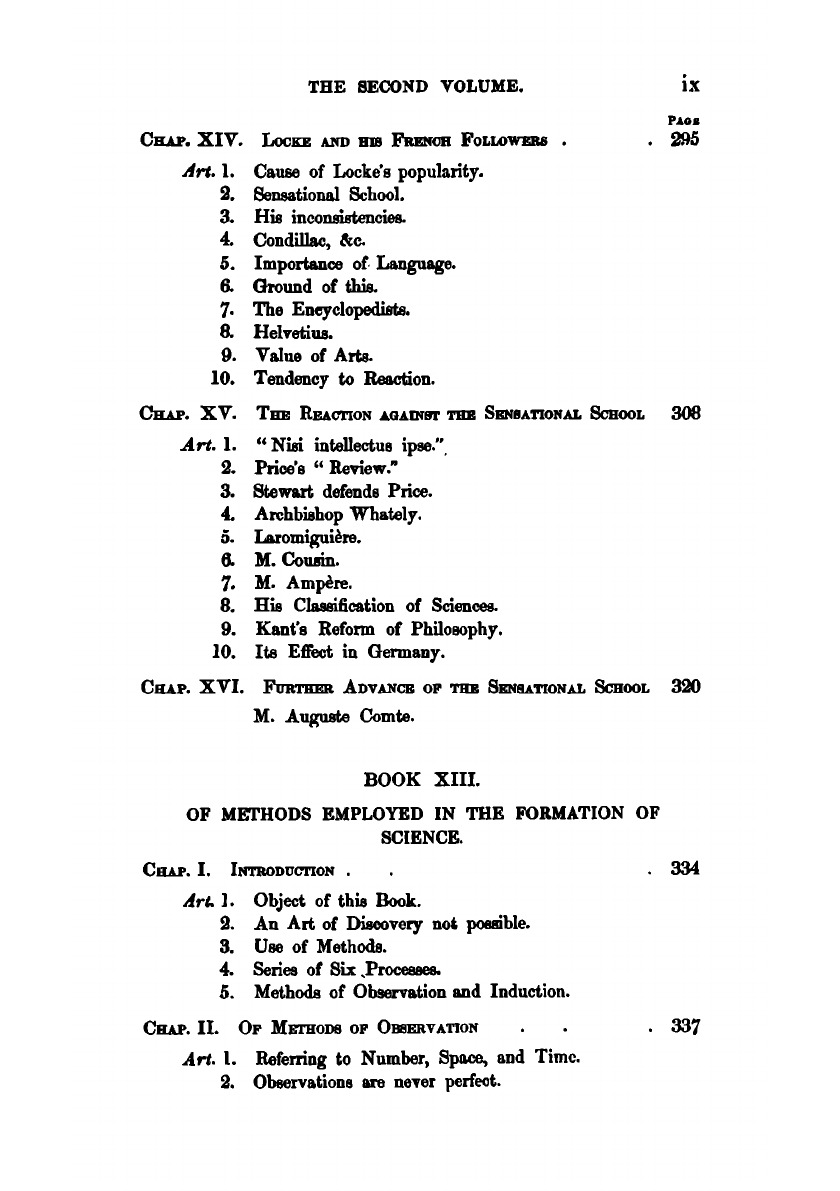 THE SECOND VOLUME. ix

PAGE

CHAP. XIV. LOCKE AND HIS FRENCH FOLLOWERS . . 295

Art. 1. Cause of Locke's popularity.
2. Sensational School.
3. His inconsistencies.
4. Condillac, &c.
5. Importance of Language.
6. Ground of this.
7. The Encyclopedists.
8. Helvetius.
9. Value of Arts.
10. Tendency to Reaction.

CHAP. XV. THE REACTION AGAINST THE SENSATIONAL SCHOOL 308

Art. 1. "Nisi intellectus ipse."
2. Price's "Review."
3. Stewart defends Price.
4. Archbishop Whately.
5. Laromiguière.
6. M. Cousin.
7. M. Ampère.
8. His Classification of Sciences.
9. Kant's Reform of Philosophy.
10. Its Effect in Germany.

CHAP. XVI. FURTHER ADVANCE OF THE SENSATIONAL SCHOOL 320

M. Auguste Comte.

BOOK XIII.

OF METHODS EMPLOYED IN THE FORMATION OF SCIENCE.

CHAP. I. INTRODUCTION . . . 334

Art. 1. Object of this Book.
2. An Art of Discovery not possible.
3. Use of Methods.
4. Series of Six Processes.
5. Methods of Observation and Induction.

CHAP. II. OF METHODS OF OBSERVATION . . . 337

Art. 1. Referring to Number, Space, and Time.
2. Observations are never perfect.